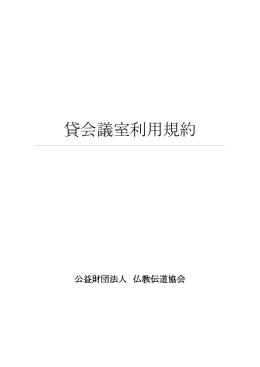 貸会議室利用規約

公益財団法人　仏教伝道協会